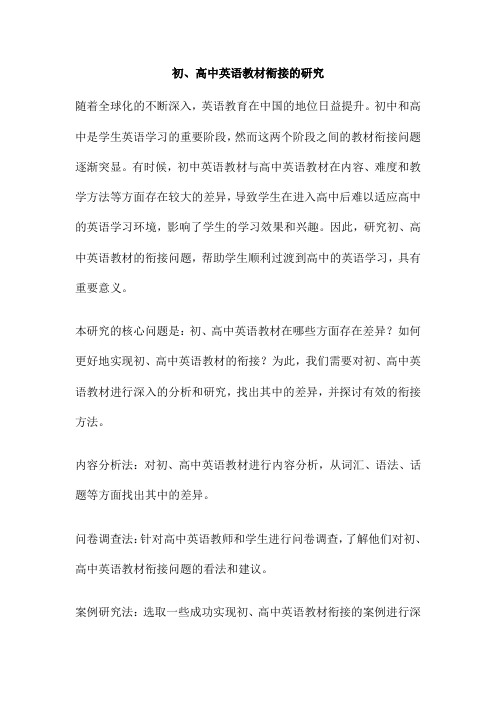 初、高中英语教材衔接的研究

随着全球化的不断深入，英语教育在中国的地位日益提升。初中和高中是学生英语学习的重要阶段，然而这两个阶段之间的教材衔接问题逐渐突显。有时候，初中英语教材与高中英语教材在内容、难度和教学方法等方面存在较大的差异，导致学生在进入高中后难以适应高中的英语学习环境，影响了学生的学习效果和兴趣。因此，研究初、高中英语教材的衔接问题，帮助学生顺利过渡到高中的英语学习，具有重要意义。

本研究的核心问题是：初、高中英语教材在哪些方面存在差异？如何更好地实现初、高中英语教材的衔接？为此，我们需要对初、高中英语教材进行深入的分析和研究，找出其中的差异，并探讨有效的衔接方法。

内容分析法：对初、高中英语教材进行内容分析，从词汇、语法、话题等方面找出其中的差异。

问卷调查法：针对高中英语教师和学生进行问卷调查，了解他们对初、高中英语教材衔接问题的看法和建议。

案例研究法：选取一些成功实现初、高中英语教材衔接的案例进行深